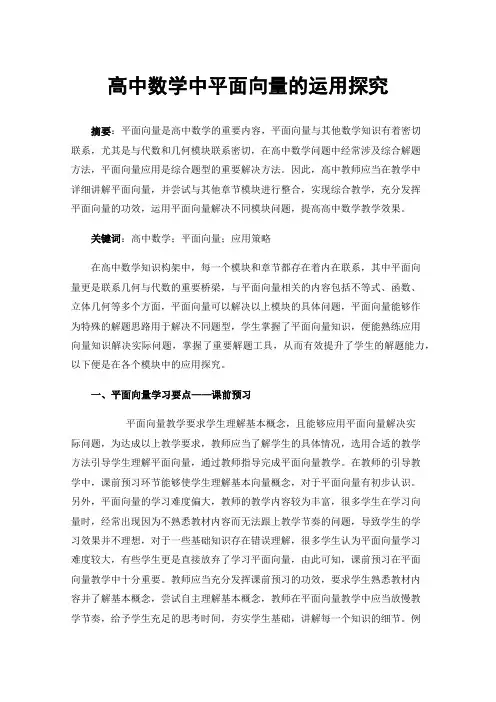 高中数学中平面向量的运用探究

摘要：平面向量是高中数学的重要内容，平面向量与其他数学知识有着密切联系，尤其是与代数和几何模块联系密切，在高中数学问题中经常涉及综合解题方法，平面向量应用是综合题型的重要解决方法。因此，高中教师应当在教学中详细讲解平面向量，并尝试与其他章节模块进行整合，实现综合教学，充分发挥平面向量的功效，运用平面向量解决不同模块问题，提高高中数学教学效果。

关键词：高中数学；平面向量；应用策略

在高中数学知识构架中，每一个模块和章节都存在着内在联系，其中平面向量更是联系几何与代数的重要桥梁，与平面向量相关的内容包括不等式、函数、立体几何等多个方面，平面向量可以解决以上模块的具体问题，平面向量能够作为特殊的解题思路用于解决不同题型，学生掌握了平面向量知识，便能熟练应用向量知识解决实际问题，掌握了重要解题工具，从而有效提升了学生的解题能力，以下便是在各个模块中的应用探究。

一、平面向量学习要点——课前预习

平面向量教学要求学生理解基本概念，且能够应用平面向量解决实际问题，为达成以上教学要求，教师应当了解学生的具体情况，选用合适的教学方法引导学生理解平面向量，通过教师指导完成平面向量教学。在教师的引导教学中，课前预习环节能够使学生理解基本向量概念，对于平面向量有初步认识。另外，平面向量的学习难度偏大，教师的教学内容较为丰富，很多学生在学习向量时，经常出现因为不熟悉教材内容而无法跟上教学节奏的问题，导致学生的学习效果并不理想，对于一些基础知识存在错误理解，很多学生认为平面向量学习难度较大，有些学生更是直接放弃了学习平面向量，由此可知，课前预习在平面向量教学中十分重要。教师应当充分发挥课前预习的功效，要求学生熟悉教材内容并了解基本概念，尝试自主理解基本概念，教师在平面向量教学中应当放慢教学节奏，给予学生充足的思考时间，夯实学生基础，讲解每一个知识的细节。例